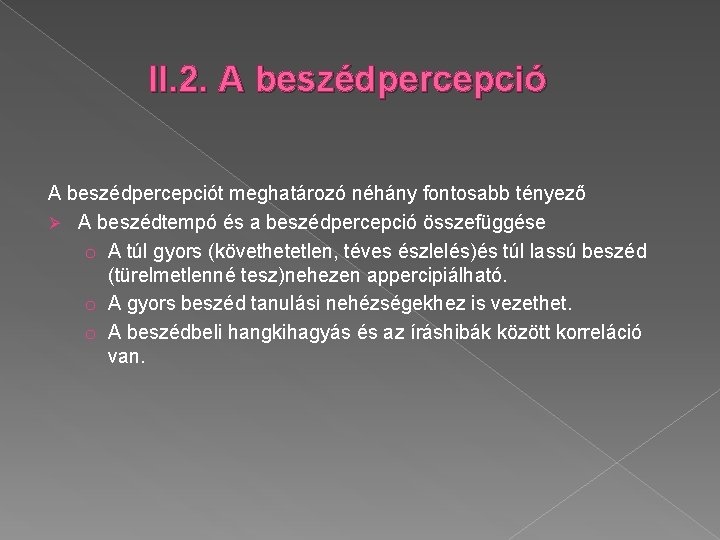 II.2. A beszédpercepció

A beszédpercepciót meghatározó néhány fontosabb tényező

➢ A beszédtempó és a beszédpercepció összefüggése

o A túl gyors (követhetetlen, téves észlelés)és túl lassú beszéd (türelmetlenné tesz)nehezen appercipiálható.

o A gyors beszéd tanulási nehézségekhez is vezethet.

o A beszédbeli hangkihagyás és az íráshibák között korreláció van.